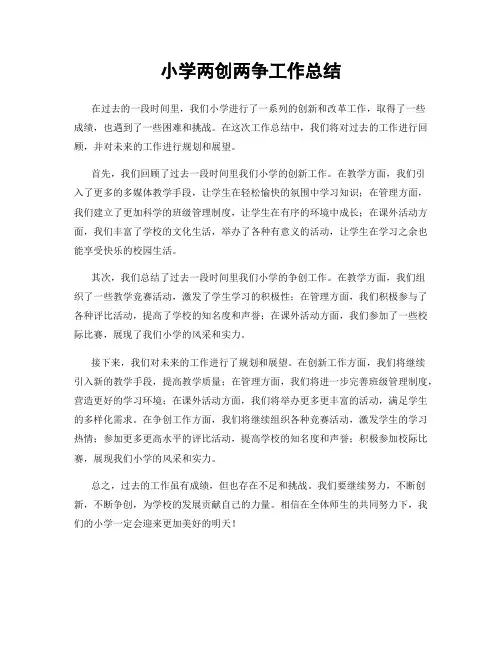 小学两创两争工作总结

在过去的一段时间里，我们小学进行了一系列的创新和改革工作，取得了一些成绩，也遇到了一些困难和挑战。在这次工作总结中，我们将对过去的工作进行回顾，并对未来的工作进行规划和展望。

首先，我们回顾了过去一段时间里我们小学的创新工作。在教学方面，我们引入了更多的多媒体教学手段，让学生在轻松愉快的氛围中学习知识；在管理方面，我们建立了更加科学的班级管理制度，让学生在有序的环境中成长；在课外活动方面，我们丰富了学校的文化生活，举办了各种有意义的活动，让学生在学习之余也能享受快乐的校园生活。

其次，我们总结了过去一段时间里我们小学的争创工作。在教学方面，我们组织了一些教学竞赛活动，激发了学生学习的积极性；在管理方面，我们积极参与了各种评比活动，提高了学校的知名度和声誉；在课外活动方面，我们参加了一些校际比赛，展现了我们小学的风采和实力。

接下来，我们对未来的工作进行了规划和展望。在创新工作方面，我们将继续引入新的教学手段，提高教学质量；在管理方面，我们将进一步完善班级管理制度，营造更好的学习环境；在课外活动方面，我们将举办更多更丰富的活动，满足学生的多样化需求。在争创工作方面，我们将继续组织各种竞赛活动，激发学生的学习热情；参加更多更高水平的评比活动，提高学校的知名度和声誉；积极参加校际比赛，展现我们小学的风采和实力。

总之，过去的工作虽有成绩，但也存在不足和挑战。我们要继续努力，不断创新，不断争创，为学校的发展贡献自己的力量。相信在全体师生的共同努力下，我们的小学一定会迎来更加美好的明天！